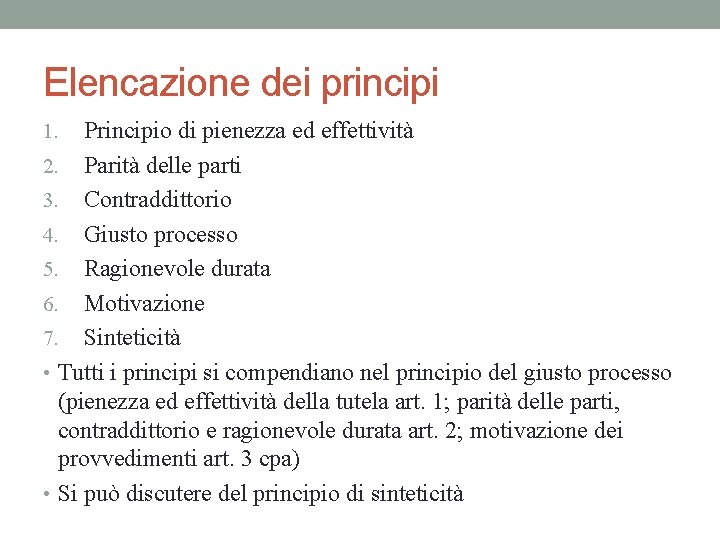 Elencazione dei principi

1. Principio di pienezza ed effettività
2. Parità delle parti
3. Contraddittorio
4. Giusto processo
5. Ragionevole durata
6. Motivazione
7. Sinteticità

• Tutti i principi si compendiano nel principio del giusto processo (pienezza ed effettività della tutela art. 1; parità delle parti, contraddittorio e ragionevole durata art. 2; motivazione dei provvedimenti art. 3 cpa)
• Si può discutere del principio di sinteticità